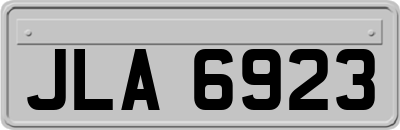 JLA 6923